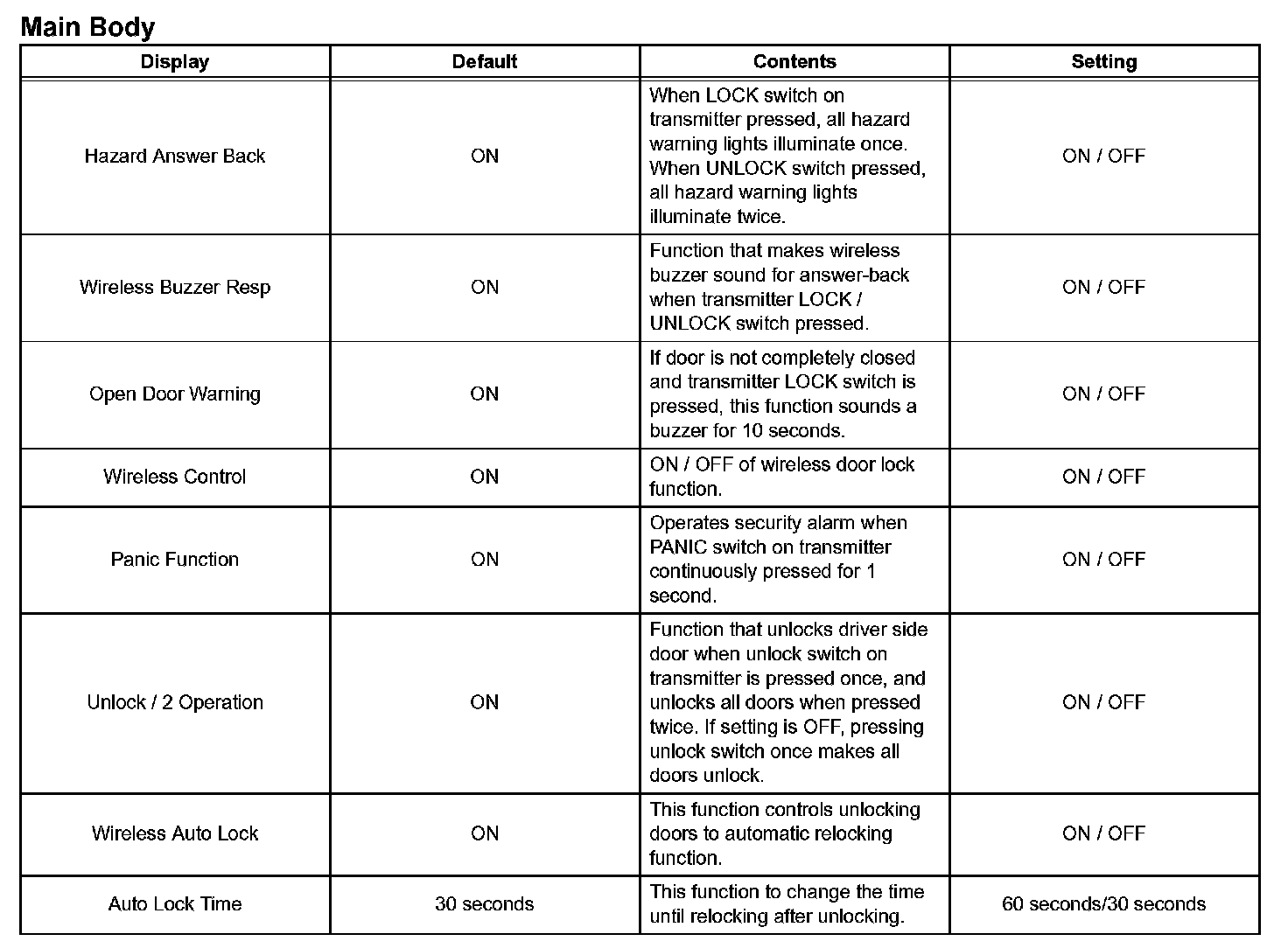 Main Body

| Display | Default | Contents | Setting |
|---|---|---|---|
| Hazard Answer Back | ON | When LOCK switch on transmitter pressed, all hazard warning lights illuminate once. When UNLOCK switch pressed, all hazard warning lights illuminate twice. | ON / OFF |
| Wireless Buzzer Resp | ON | Function that makes wireless buzzer sound for answer-back when transmitter LOCK / UNLOCK switch pressed. | ON / OFF |
| Open Door Warning | ON | If door is not completely closed and transmitter LOCK switch is pressed, this function sounds a buzzer for 10 seconds. | ON / OFF |
| Wireless Control | ON | ON / OFF of wireless door lock function. | ON / OFF |
| Panic Function | ON | Operates security alarm when PANIC switch on transmitter continuously pressed for 1 second. | ON / OFF |
| Unlock / 2 Operation | ON | Function that unlocks driver side door when unlock switch on transmitter is pressed once, and unlocks all doors when pressed twice. If setting is OFF, pressing unlock switch once makes all doors unlock. | ON / OFF |
| Wireless Auto Lock | ON | This function controls unlocking doors to automatic relocking function. | ON / OFF |
| Auto Lock Time | 30 seconds | This function to change the time until relocking after unlocking. | 60 seconds/30 seconds |